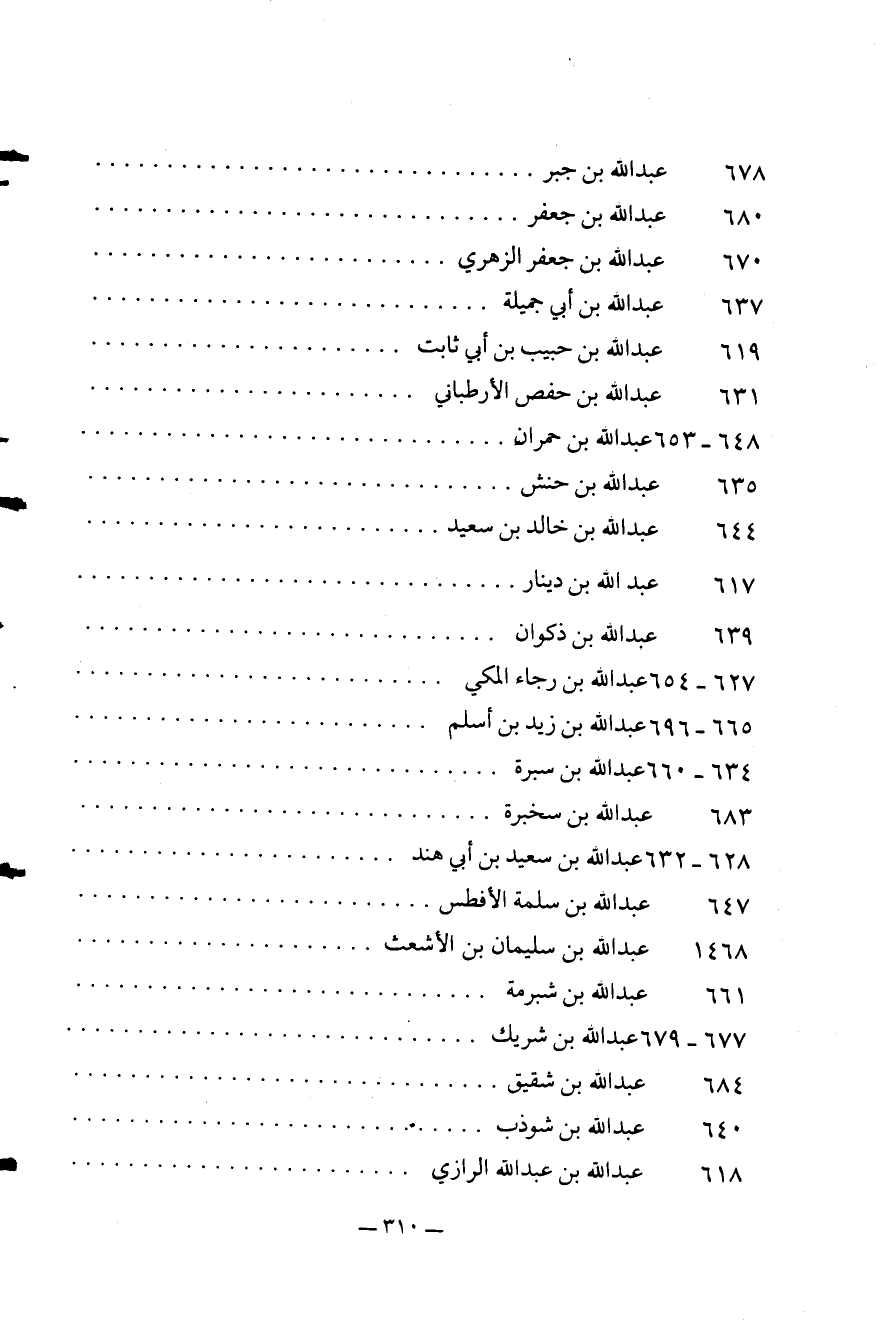 ٦٧٨ عبدالله بن جبر ..........

٦٨٠ عبدالله بن جعفر ..........

٦٧٠ عبدالله بن جعفر الزهري ..........

٦٣٧ عبدالله بن أبي جميلة ..........

٦١٩ عبدالله بن حبيب بن أبي ثابت ..........

٦٣١ عبدالله بن حفص الأرطباني ..........

٦٤٨ ـ ٦٥٣ عبدالله بن حمران ..........

٦٣٥ عبدالله بن حنش ..........

٦٤٤ عبدالله بن خالد بن سعيد ..........

٦١٧ عبد الله بن دينار ..........

٦٣٩ عبدالله بن ذكوان ..........

٦٢٧ ـ ٦٥٤ عبدالله بن رجاء المكي ..........

٦٦٥ ـ ٦٩٦ عبدالله بن زيد بن أسلم ..........

٦٣٤ ـ ٦٦٠ عبدالله بن سبرة ..........

٦٨٣ عبدالله بن سخبرة ..........

٦٢٨ ـ ٦٣٢ عبدالله بن سعيد بن أبي هند ..........

٦٤٧ عبدالله بن سلمة الأفطس ..........

١٤٦٨ عبدالله بن سليمان بن الأشعث ..........

٦٦١ عبدالله بن شبرمة ..........

٦٧٧ ـ ٦٧٩ عبدالله بن شريك ..........

٦٨٤ عبدالله بن شقيق ..........

٦٤٠ عبدالله بن شوذب ..........

٦١٨ عبدالله بن عبدالله الرازي ..........

ـ ٣١٠ ـ